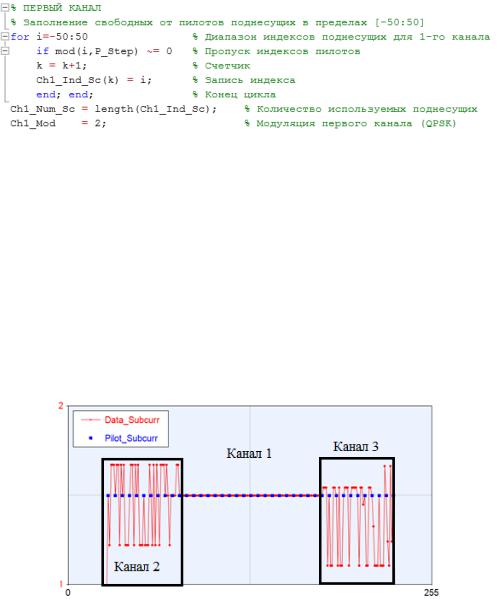 % ПЕРВЫЙ КАНАЛ
% Заполнение свободных от пилотов поднесущих в пределах [-50:50]
for i=-50:50 % Диапазон индексов поднесущих для 1-го канала
if mod(i,P_Step) ~= 0 % Пропуск индексов пилотов
k = k+1; % Счетчик
Ch1_Ind_Sc(k) = i; % Запись индекса
end; end; % Конец цикла
Ch1_Num_Sc = length(Ch1_Ind_Sc); % Количество используемых поднесущих
Ch1_Mod = 2; % Модуляция первого канала (QPSK)

2
Data_Subcurr
Pilot_Subcurr
Канал 1
Канал 3
Канал 2
1
0
255